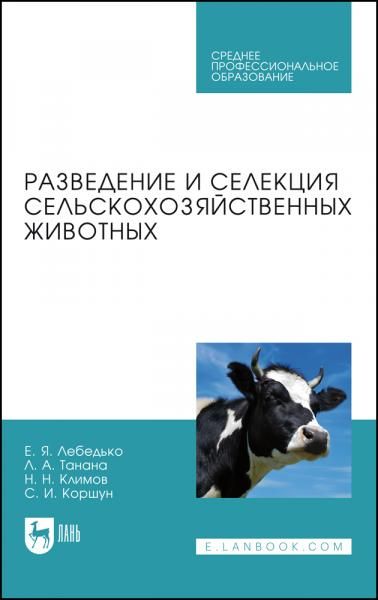 СРЕДНЕЕ ПРОФЕССИОНАЛЬНОЕ ОБРАЗОВАНИЕ

РАЗВЕДЕНИЕ И СЕЛЕКЦИЯ СЕЛЬСКОХОЗЯЙСТВЕННЫХ ЖИВОТНЫХ

Е. Я. Лебедько
Л. А. Танана
Н. Н. Климов
С. И. Коршун

ЛАНЬ

E.LANBOOK.COM